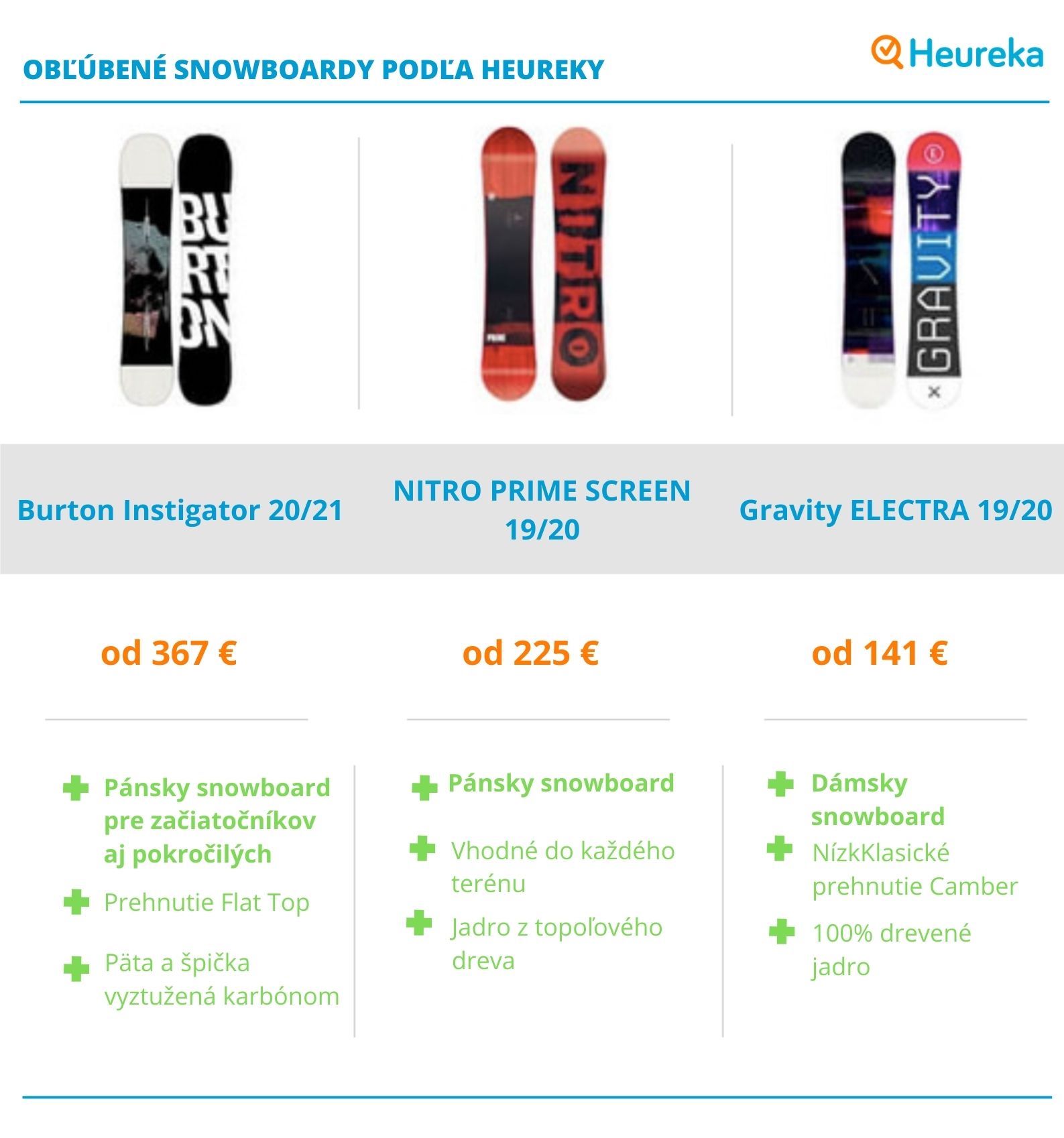 OBĽÚBENÉ SNOWBOARDY PODĽA HEUREKY

Heureka

BURTON

NITRO

GRAVITY

Burton Instigator 20/21

od 367 €

Pánsky snowboard pre začiatočníkov aj pokročilých

Prehnutie Flat Top

Päta a špička vyztužená karbónom

NITRO PRIME SCREEN 19/20

od 225 €

Pánsky snowboard

Vhodné do každého terénu

Jadro z topoľového dreva

Gravity ELECTRA 19/20

od 141 €

Dámsky snowboard

NízkKlasické prehnutie Camber

100% drevené jadro